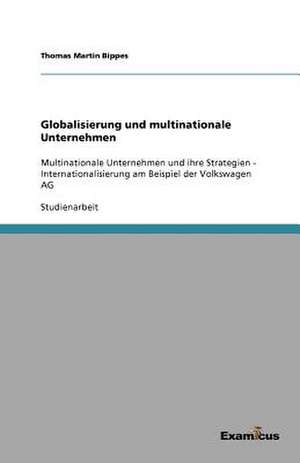 Thomas Martin Bippes

Globalisierung und multinationale Unternehmen

Multinationale Unternehmen und ihre Strategien - Internationalisierung am Beispiel der Volkswagen AG

Studienarbeit

Examicus